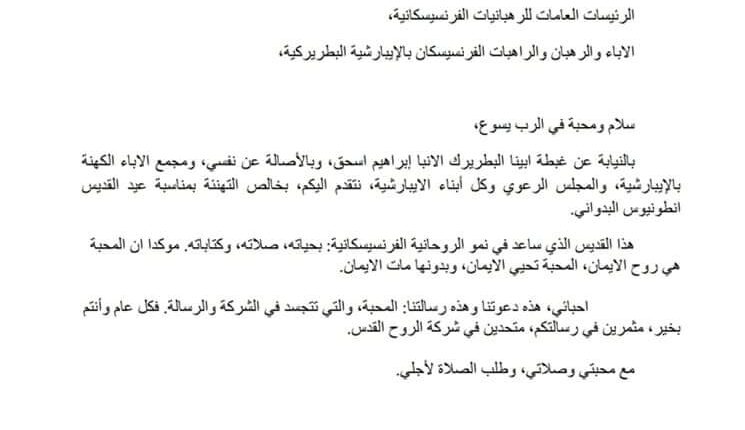 الرئيسات العامات للرهبانيات الفرنسيسكانية،

الاباء والرهبان والراهبات الفرنسيسكان بالإيبارشية البطريركية،

سلام ومحبة في الرب يسوع،

بالنيابة عن غبطة ابينا البطريرك الانبا إبراهيم اسحق، وبالأصالة عن نفسي، ومجمع الاباء الكهنة بالإيبارشية، والمجلس الرعوي وكل أبناء الايبارشية، نتقدم اليكم، بخالص التهنئة بمناسبة عيد القديس انطونيوس البدواني.

هذا القديس الذي ساعد في نمو الروحانية الفرنسيسكانية: بحياته، صلاته، وكتاباته. موكدا ان المحبة هي روح الايمان، المحبة تحيي الايمان، وبدونها مات الايمان.

احبائي، هذه دعوتنا وهذه رسالتنا: المحبة، والتي تتجسد في الشركة والرسالة. فكل عام وأنتم بخير، مثمرين في رسالتكم، متحدين في شركة الروح القدس.

مع محبتي وصلاتي، وطلب الصلاة لأجلي.